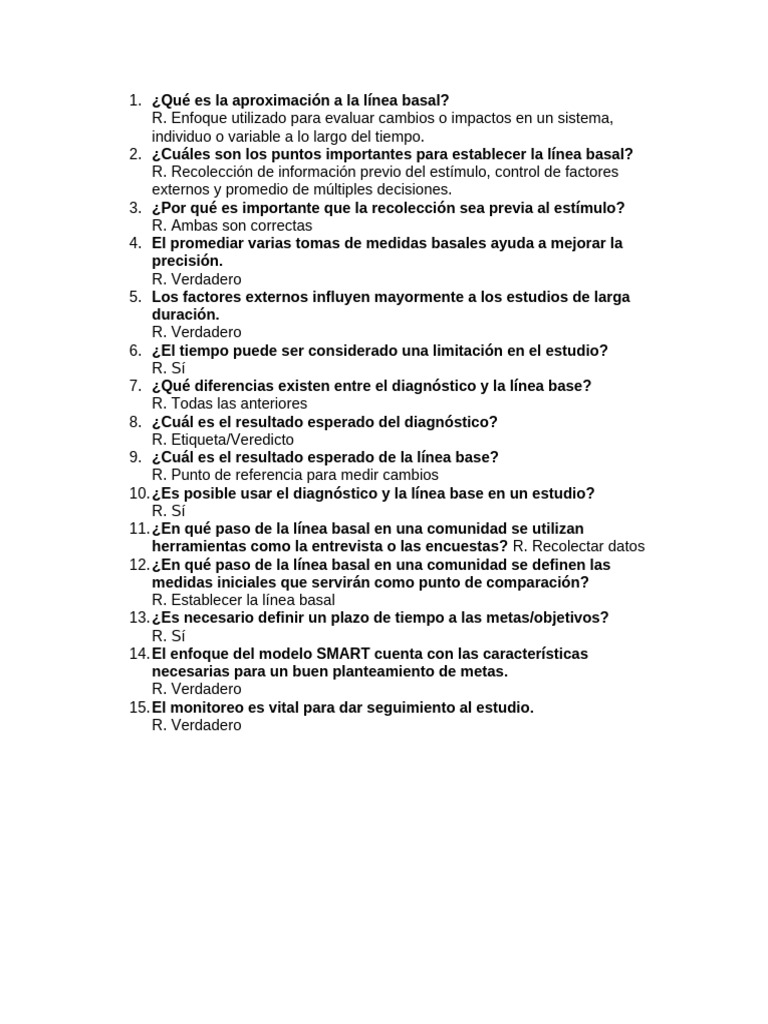 1. ¿Qué es la aproximación a la línea basal?
R. Enfoque utilizado para evaluar cambios o impactos en un sistema, individuo o variable a lo largo del tiempo.
2. ¿Cuáles son los puntos importantes para establecer la línea basal?
R. Recolección de información previo del estímulo, control de factores externos y promedio de múltiples decisiones.
3. ¿Por qué es importante que la recolección sea previa al estímulo?
R. Ambas son correctas
4. El promediar varias tomas de medidas basales ayuda a mejorar la precisión.
R. Verdadero
5. Los factores externos influyen mayormente a los estudios de larga duración.
R. Verdadero
6. ¿El tiempo puede ser considerado una limitación en el estudio?
R. Sí
7. ¿Qué diferencias existen entre el diagnóstico y la línea base?
R. Todas las anteriores
8. ¿Cuál es el resultado esperado del diagnóstico?
R. Etiqueta/Veredicto
9. ¿Cuál es el resultado esperado de la línea base?
R. Punto de referencia para medir cambios
10. ¿Es posible usar el diagnóstico y la línea base en un estudio?
R. Sí
11. ¿En qué paso de la línea basal en una comunidad se utilizan herramientas como la entrevista o las encuestas? R. Recolectar datos
12. ¿En qué paso de la línea basal en una comunidad se definen las medidas iniciales que servirán como punto de comparación?
R. Establecer la línea basal
13. ¿Es necesario definir un plazo de tiempo a las metas/objetivos?
R. Sí
14. El enfoque del modelo SMART cuenta con las características necesarias para un buen planteamiento de metas.
R. Verdadero
15. El monitoreo es vital para dar seguimiento al estudio.
R. Verdadero